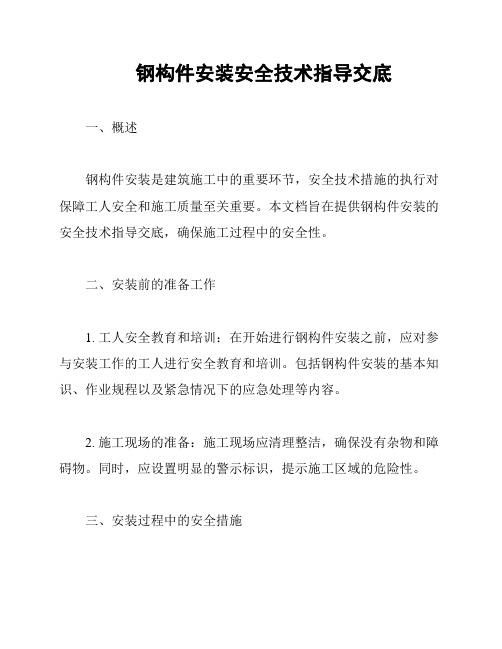 钢构件安装安全技术指导交底

一、概述

钢构件安装是建筑施工中的重要环节，安全技术措施的执行对保障工人安全和施工质量至关重要。本文档旨在提供钢构件安装的安全技术指导交底，确保施工过程中的安全性。

二、安装前的准备工作

1. 工人安全教育和培训：在开始进行钢构件安装之前，应对参与安装工作的工人进行安全教育和培训。包括钢构件安装的基本知识、作业规程以及紧急情况下的应急处理等内容。

2. 施工现场的准备：施工现场应清理整洁，确保没有杂物和障碍物。同时，应设置明显的警示标识，提示施工区域的危险性。

三、安装过程中的安全措施